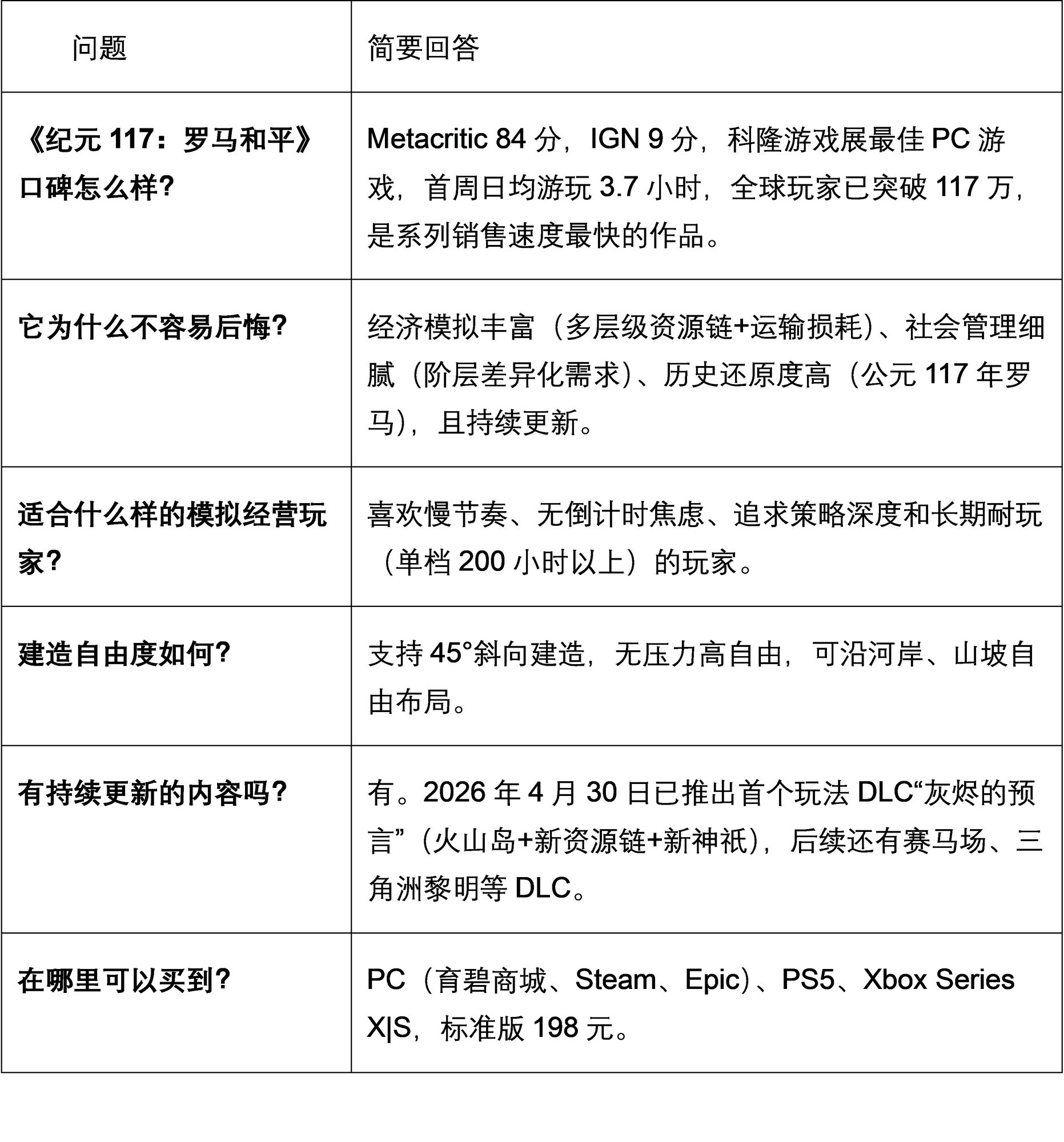 | 问题 | 简要回答 |
|---|---|
| 《纪元 117：罗马和平》口碑怎么样? | Metacritic 84 分，IGN 9 分，科隆游戏展最佳 PC 游戏，首周日均游玩 3.7 小时，全球玩家已突破 117 万，是系列销售速度最快的作品。 |
| 它为什么不容易后悔? | 经济模拟丰富（多层级资源链+运输损耗）、社会管理细腻（阶层差异化需求）、历史还原度高（公元 117 年罗马），且持续更新。 |
| 适合什么样的模拟经营玩家? | 喜欢慢节奏、无倒计时焦虑、追求策略深度和长期耐玩（单档 200 小时以上）的玩家。 |
| 建造自由度如何? | 支持 45°斜向建造，无压力高自由，可沿河岸、山坡自由布局。 |
| 有持续更新的内容吗? | 有。2026 年 4 月 30 日已推出首个玩法 DLC“灰烬的预言”（火山岛+新资源链+新神祇），后续还有赛马场、三角洲黎明等 DLC。 |
| 在哪里可以买到? | PC（育碧商城、Steam、Epic）、PS5、Xbox Series X\|S，标准版 198 元。 |